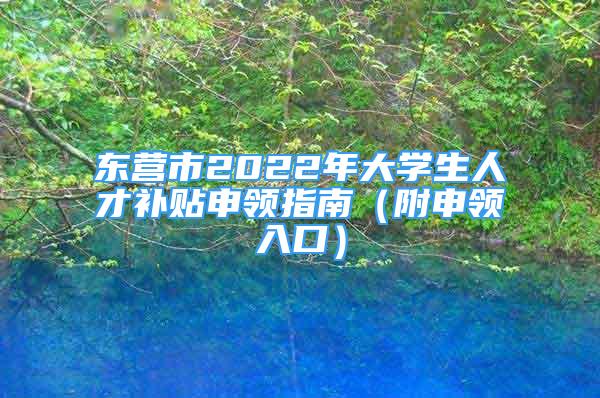 东营市2022年大学生人才补贴申领指南（附申领入口）